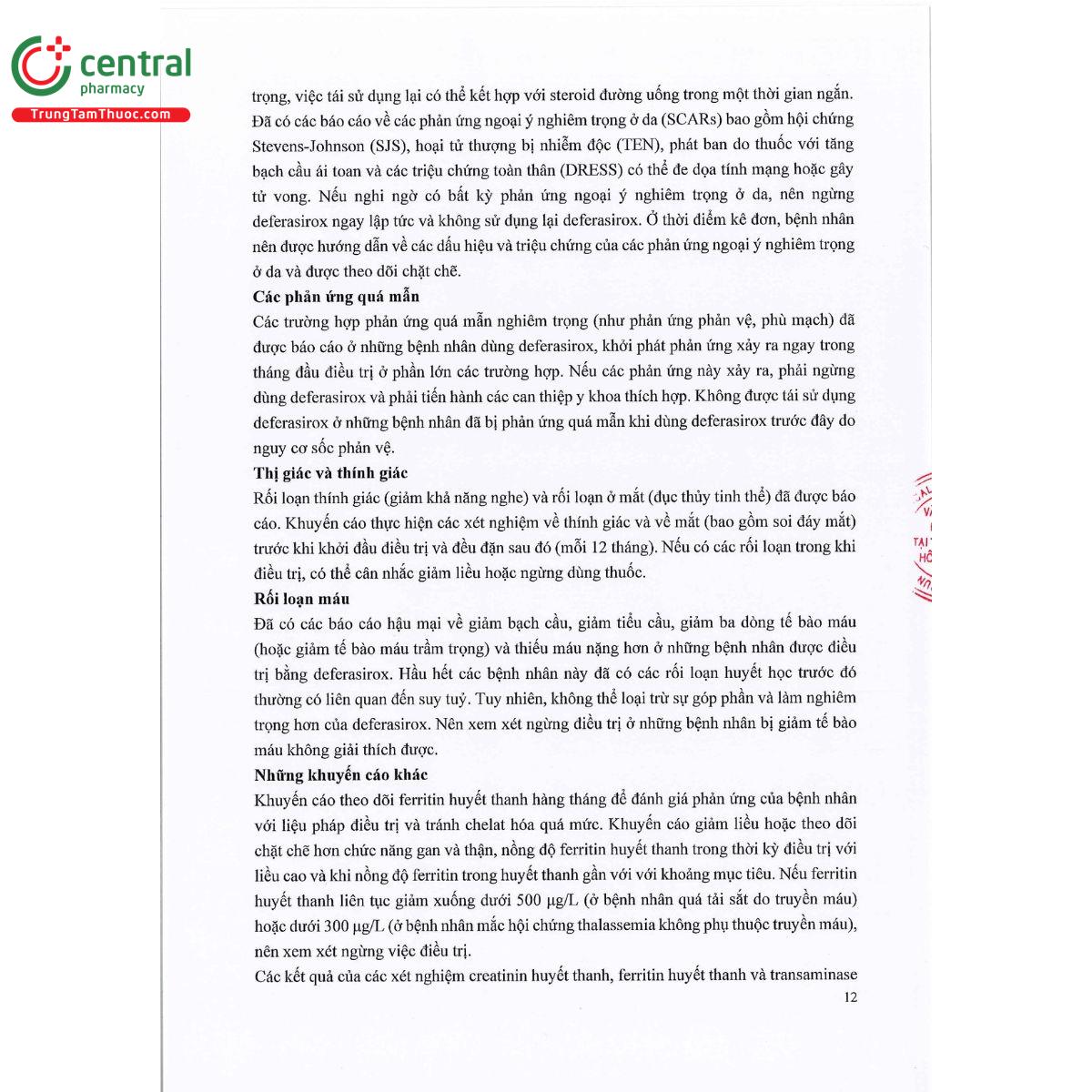 central
pharmacy
TrungTamThuoc.com

trọng, việc tái sử dụng lại có thể kết hợp với steroid đường uống trong một thời gian ngắn. Đã có các báo cáo về các phản ứng ngoại ý nghiêm trọng ở da (SCARs) bao gồm hội chứng Stevens-Johnson (SJS), hoại tử thượng bì nhiễm độc (TEN), phát ban do thuốc với tăng bạch cầu ái toan và các triệu chứng toàn thân (DRESS) có thể đe dọa tính mạng hoặc gây tử vong. Nếu nghi ngờ có bất kỳ phản ứng ngoại ý nghiêm trọng ở da, nên ngừng deferasirox ngay lập tức và không sử dụng lại deferasirox. Ở thời điểm kê đơn, bệnh nhân nên được hướng dẫn về các dấu hiệu và triệu chứng của các phản ứng ngoại ý nghiêm trọng ở da và được theo dõi chặt chẽ.

Các phản ứng quá mẫn

Các trường hợp phản ứng quá mẫn nghiêm trọng (như phản ứng phản vệ, phù mạch) đã được báo cáo ở những bệnh nhân dùng deferasirox, khởi phát phản ứng xảy ra ngay trong tháng đầu điều trị ở phần lớn các trường hợp. Nếu các phản ứng này xảy ra, phải ngừng dùng deferasirox và phải tiến hành các can thiệp y khoa thích hợp. Không được tái sử dụng deferasirox ở những bệnh nhân đã bị phản ứng quá mẫn khi dùng deferasirox trước đây do nguy cơ sốc phản vệ.

Thị giác và thính giác

Rối loạn thính giác (giảm khả năng nghe) và rối loạn ở mắt (đục thủy tinh thể) đã được báo cáo. Khuyến cáo thực hiện các xét nghiệm về thính giác và về mắt (bao gồm soi đáy mắt) trước khi khởi đầu điều trị và đều đặn sau đó (mỗi 12 tháng). Nếu có các rối loạn trong khi điều trị, có thể cân nhắc giảm liều hoặc ngừng dùng thuốc.

Rối loạn máu

Đã có các báo cáo hậu mại về giảm bạch cầu, giảm tiểu cầu, giảm ba dòng tế bào máu (hoặc giảm tế bào máu trầm trọng) và thiếu máu nặng hơn ở những bệnh nhân được điều trị bằng deferasirox. Hầu hết các bệnh nhân này đã có các rối loạn huyết học trước đó thường có liên quan đến suy tuỷ. Tuy nhiên, không thể loại trừ sự góp phần và làm nghiêm trọng hơn của deferasirox. Nên xem xét ngừng điều trị ở những bệnh nhân bị giảm tế bào máu không giải thích được.

Những khuyến cáo khác

Khuyến cáo theo dõi ferritin huyết thanh hàng tháng để đánh giá phản ứng của bệnh nhân với liệu pháp điều trị và tránh chelat hóa quá mức. Khuyến cáo giảm liều hoặc theo dõi chặt chẽ hơn chức năng gan và thận, nồng độ ferritin huyết thanh trong thời kỳ điều trị với liều cao và khi nồng độ ferritin trong huyết thanh gần với với khoảng mục tiêu. Nếu ferritin huyết thanh liên tục giảm xuống dưới 500 µg/L (ở bệnh nhân quá tải sắt do truyền máu) hoặc dưới 300 µg/L (ở bệnh nhân mắc hội chứng thalassemia không phụ thuộc truyền máu), nên xem xét ngừng việc điều trị.

Các kết quả của các xét nghiệm creatinin huyết thanh, ferritin huyết thanh và transaminase

12